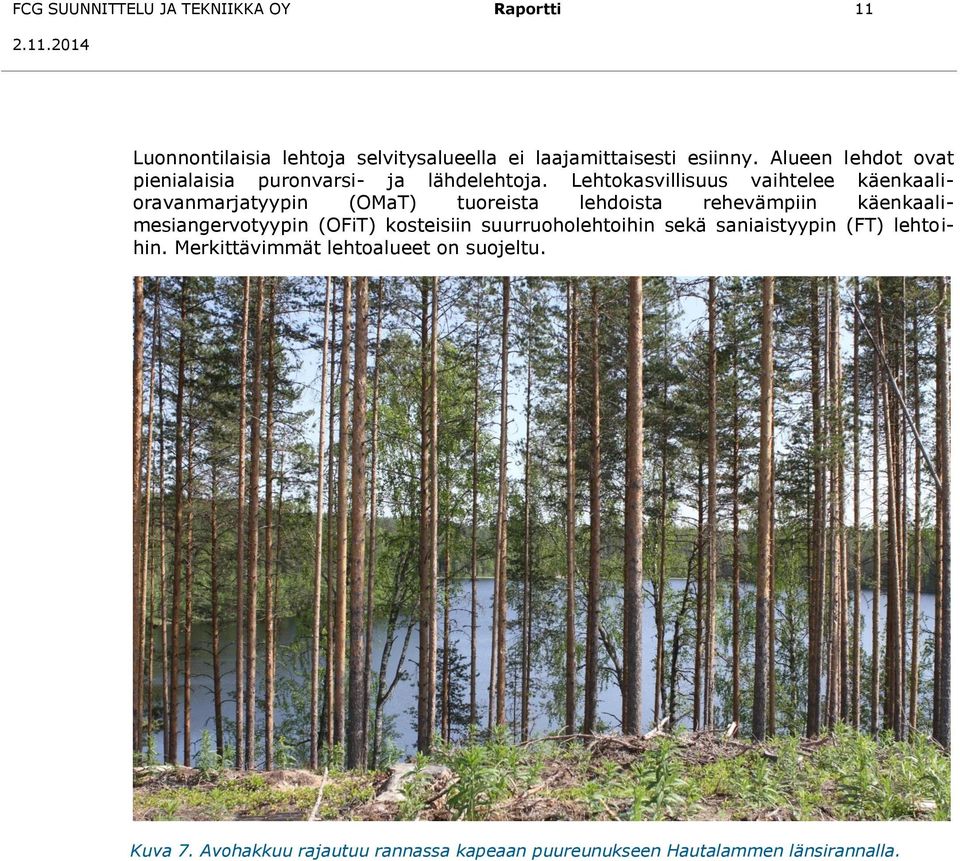 FCG SUUNNITTELU JA TEKNIIKKA OY Raportti 11

2.11.2014

Luonnontilaisia lehtoja selvitysalueella ei laajamittaisesti esiinny. Alueen lehdot ovat pienialaisia puronvarsi- ja lähdelehtoja. Lehtokasvillisuus vaihtelee käenkaali-oravanmarjatyypin (OMaT) tuoreista lehdoista rehevämpiin käenkaali-mesiangervotyypin (OFiT) kosteisiin suurruoholehtoihin sekä saniaistyypin (FT) lehtoihin. Merkittävimmät lehtoalueet on suojeltu.

Kuva 7. Avohakkuu rajautuu rannassa kapeaan puureunukseen Hautalammen länsirannalla.